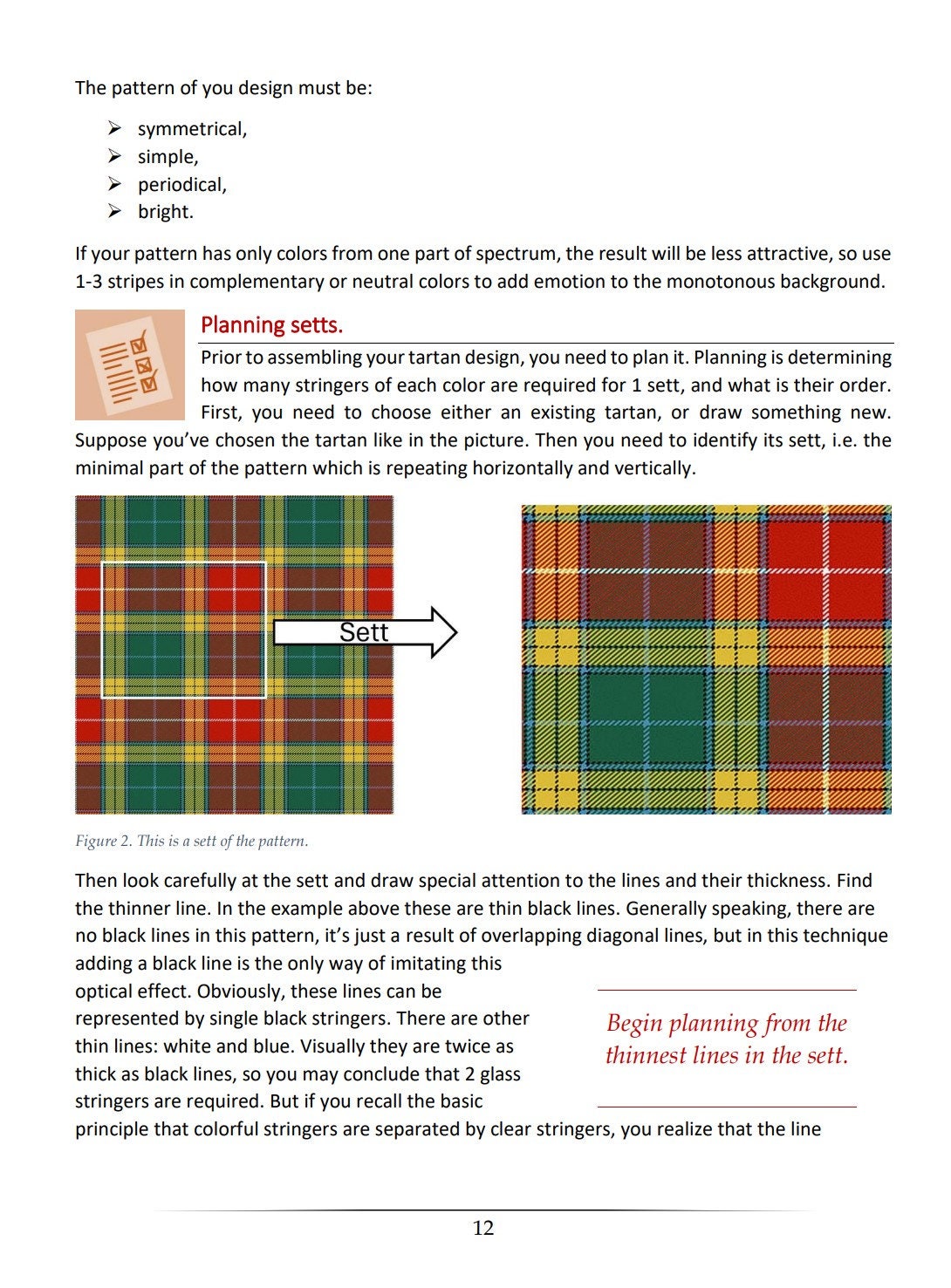 The pattern of you design must be:

➢ symmetrical,
➢ simple,
➢ periodical,
➢ bright.

If your pattern has only colors from one part of spectrum, the result will be less attractive, so use 1-3 stripes in complementary or neutral colors to add emotion to the monotonous background.

Planning setts.

Prior to assembling your tartan design, you need to plan it. Planning is determining how many stringers of each color are required for 1 sett, and what is their order. First, you need to choose either an existing tartan, or draw something new. Suppose you've chosen the tartan like in the picture. Then you need to identify its sett, i.e. the minimal part of the pattern which is repeating horizontally and vertically.

Sett

Figure 2. This is a sett of the pattern.

Then look carefully at the sett and draw special attention to the lines and their thickness. Find the thinner line. In the example above these are thin black lines. Generally speaking, there are no black lines in this pattern, it's just a result of overlapping diagonal lines, but in this technique adding a black line is the only way of imitating this optical effect. Obviously, these lines can be represented by single black stringers. There are other thin lines: white and blue. Visually they are twice as thick as black lines, so you may conclude that 2 glass stringers are required. But if you recall the basic principle that colorful stringers are separated by clear stringers, you realize that the line

Begin planning from the thinnest lines in the sett.

12